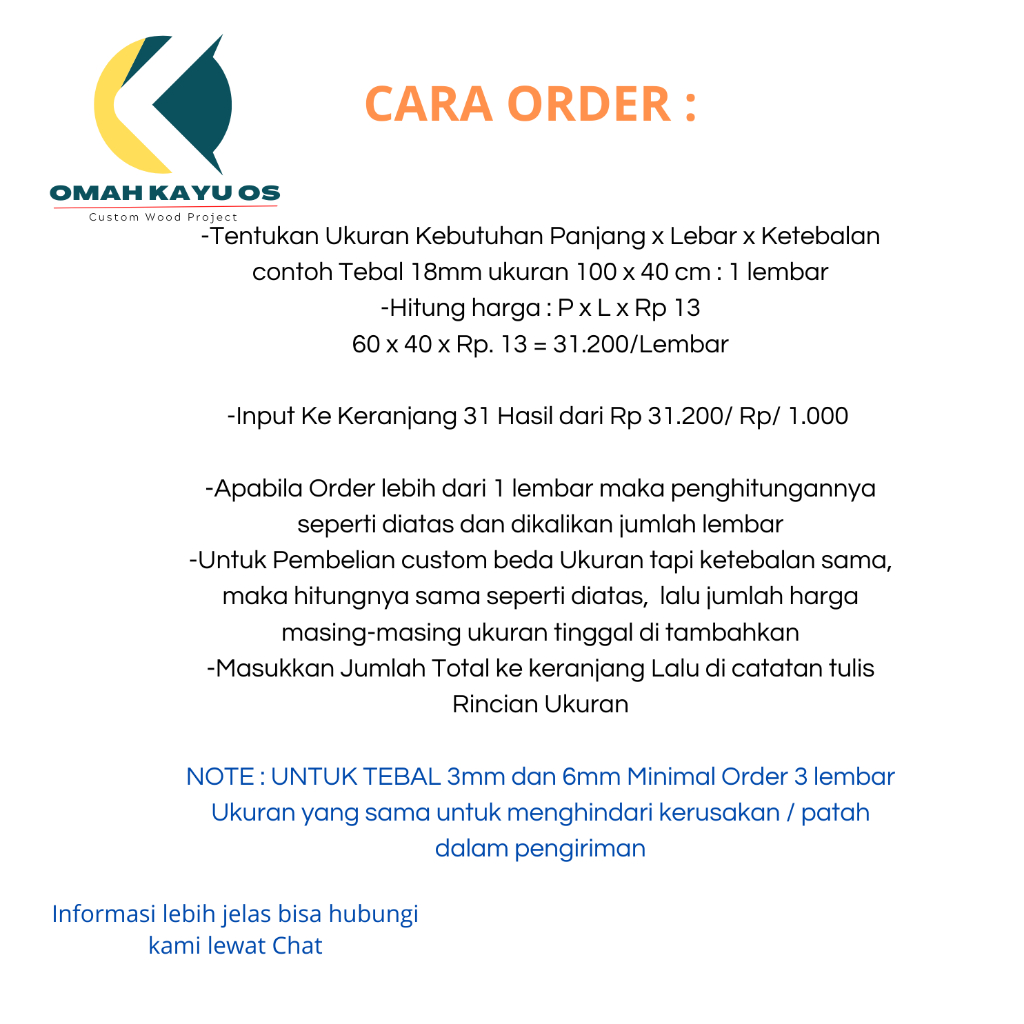 OMAH KAYU OS
Custom Wood Project

CARA ORDER :

-Tentukan Ukuran Kebutuhan Panjang x Lebar x Ketebalan contoh Tebal 18mm ukuran 100 x 40 cm : 1 lembar
-Hitung harga : P x L x Rp 13
60 x 40 x Rp. 13 = 31.200/Lembar

-Input Ke Keranjang 31 Hasil dari Rp 31.200/ Rp/ 1.000

-Apabila Order lebih dari 1 lembar maka penghitungannya seperti diatas dan dikalikan jumlah lembar
-Untuk Pembelian custom beda Ukuran tapi ketebalan sama, maka hitungnya sama seperti diatas, lalu jumlah harga masing-masing ukuran tinggal di tambahkan
-Masukkan Jumlah Total ke keranjang Lalu di catatan tulis Rincian Ukuran

NOTE : UNTUK TEBAL 3mm dan 6mm Minimal Order 3 lembar Ukuran yang sama untuk menghindari kerusakan / patah dalam pengiriman

Informasi lebih jelas bisa hubungi kami lewat Chat